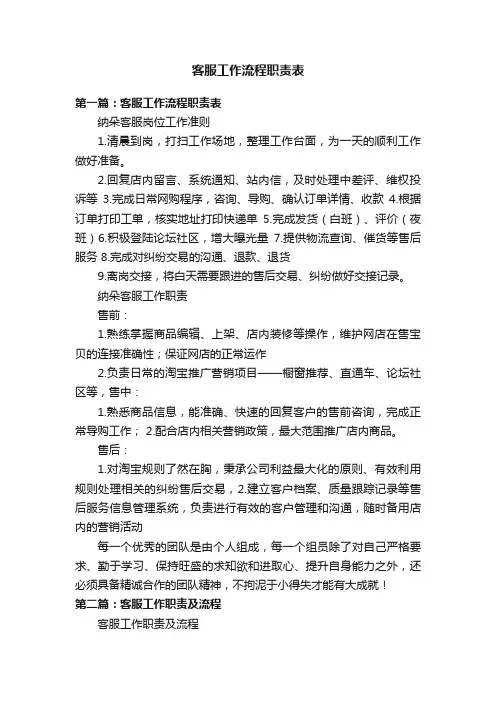 客服工作流程职责表

第一篇：客服工作流程职责表

纳朵客服岗位工作准则

1.清晨到岗，打扫工作场地，整理工作台面，为一天的顺利工作做好准备。

2.回复店内留言、系统通知、站内信，及时处理中差评、维权投诉等 3.完成日常网购程序，咨询、导购、确认订单详情、收款 4.根据订单打印工单，核实地址打印快递单 5.完成发货（白班）、评价（夜班）6.积极登陆论坛社区，增大曝光量 7.提供物流查询、催货等售后服务 8.完成对纠纷交易的沟通、退款、退货

9.离岗交接，将白天需要跟进的售后交易、纠纷做好交接记录。

纳朵客服工作职责

售前：

1.熟练掌握商品编辑、上架、店内装修等操作，维护网店在售宝贝的连接准确性；保证网店的正常运作

2.负责日常的淘宝推广营销项目——橱窗推荐、直通车、论坛社区等，售中：

1.熟悉商品信息，能准确、快速的回复客户的售前咨询，完成正常导购工作； 2.配合店内相关营销政策，最大范围推广店内商品。

售后：

1.对淘宝规则了然在胸，秉承公司利益最大化的原则、有效利用规则处理相关的纠纷售后交易，2.建立客户档案、质量跟踪记录等售后服务信息管理系统，负责进行有效的客户管理和沟通，随时备用店内的营销活动

每一个优秀的团队是由个人组成，每一个组员除了对自己严格要求、勤于学习、保持旺盛的求知欲和进取心、提升自身能力之外，还必须具备精诚合作的团队精神，不拘泥于小得失才能有大成就！

第二篇：客服工作职责及流程

客服工作职责及流程